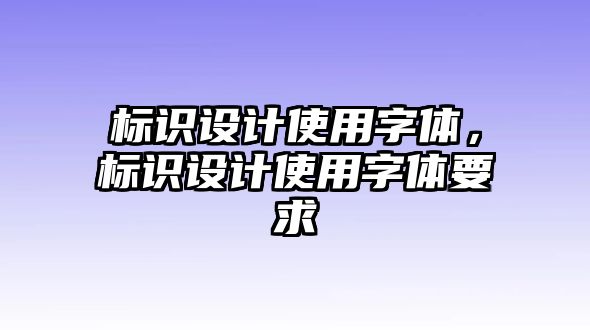 标识设计使用字体，标识设计使用字体要求